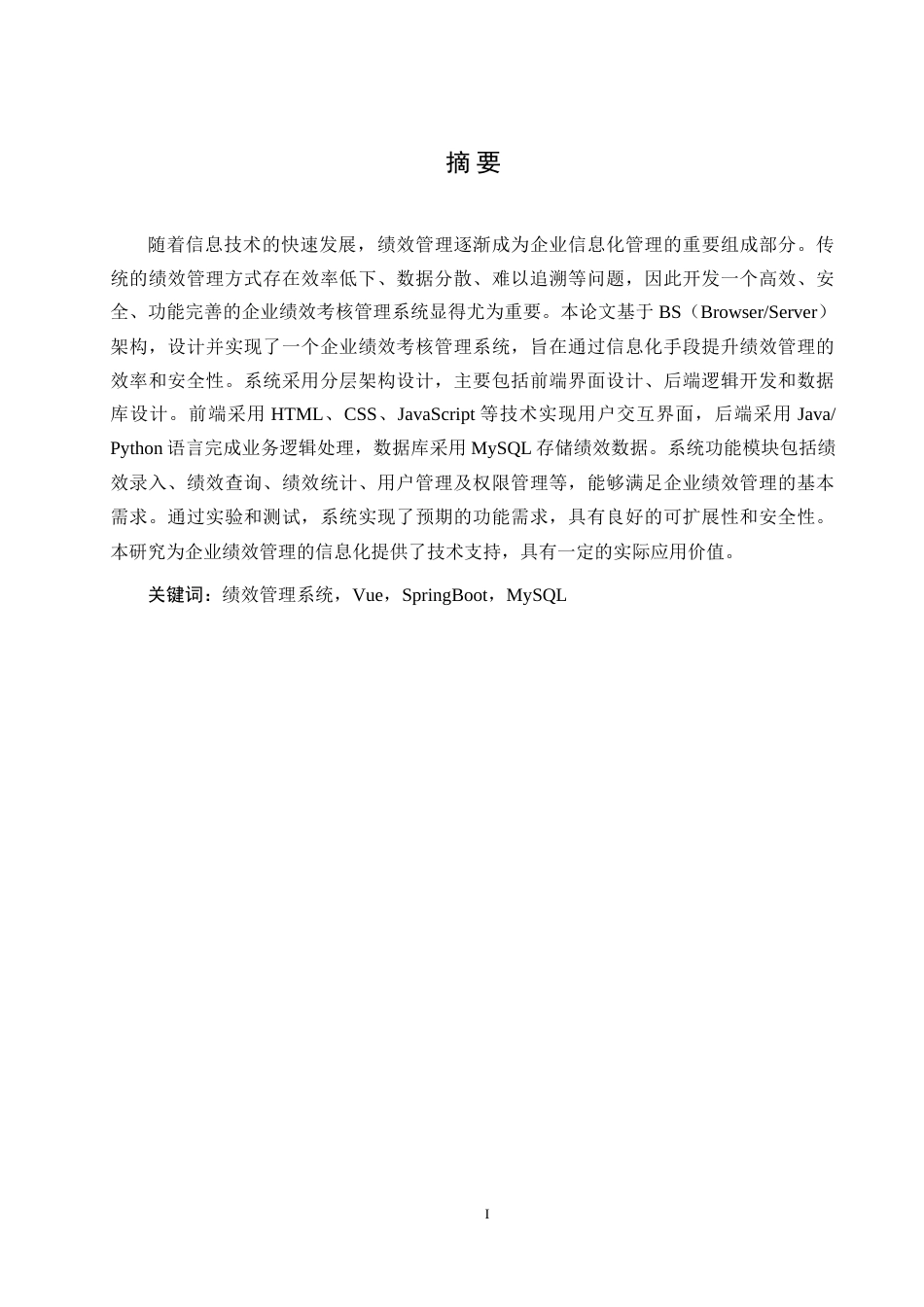 摘 要

随着信息技术的快速发展，绩效管理逐渐成为企业信息化管理的重要组成部分。传统的绩效管理方式存在效率低下、数据分散、难以追溯等问题，因此开发一个高效、安全、功能完善的企业绩效考核管理系统显得尤为重要。本论文基于 BS（Browser/Server）架构，设计并实现了一个企业绩效考核管理系统，旨在通过信息化手段提升绩效管理的效率和安全性。系统采用分层架构设计，主要包括前端界面设计、后端逻辑开发和数据库设计。前端采用 HTML、CSS、JavaScript 等技术实现用户交互界面，后端采用 Java/Python 语言完成业务逻辑处理，数据库采用 MySQL 存储绩效数据。系统功能模块包括绩效录入、绩效查询、绩效统计、用户管理及权限管理等，能够满足企业绩效管理的基本需求。通过实验和测试，系统实现了预期的功能需求，具有良好的可扩展性和安全性。本研究为企业绩效管理的信息化提供了技术支持，具有一定的实际应用价值。

关键词：绩效管理系统，Vue，SpringBoot，MySQL

I